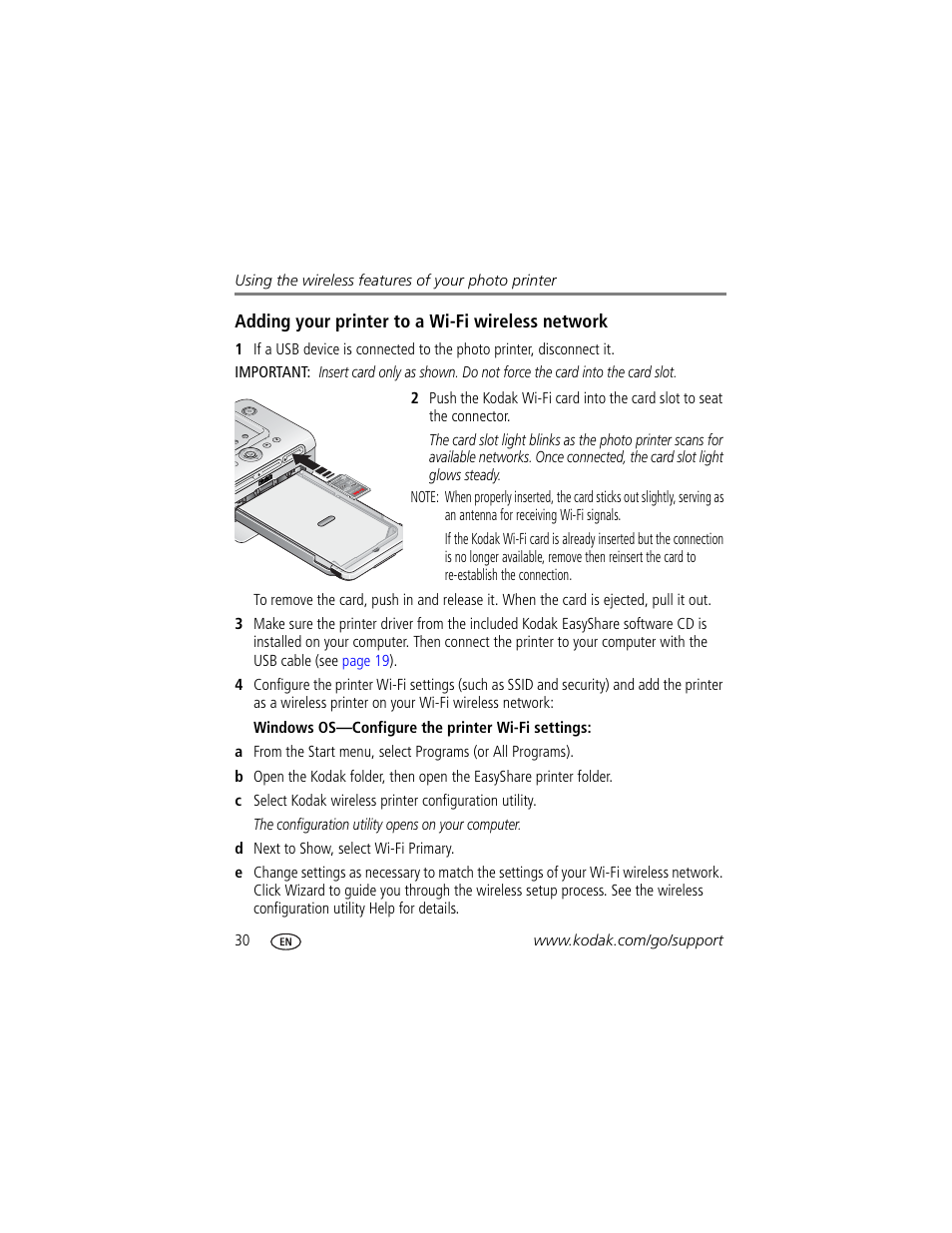 Using the wireless features of your photo printer

Adding your printer to a Wi-Fi wireless network

1 If a USB device is connected to the photo printer, disconnect it.

IMPORTANT: Insert card only as shown. Do not force the card into the card slot.

2 Push the Kodak Wi-Fi card into the card slot to seat the connector.

The card slot light blinks as the photo printer scans for available networks. Once connected, the card slot light glows steady.

NOTE: When properly inserted, the card sticks out slightly, serving as an antenna for receiving Wi-Fi signals.

If the Kodak Wi-Fi card is already inserted but the connection is no longer available, remove then reinsert the card to re-establish the connection.

To remove the card, push in and release it. When the card is ejected, pull it out.

3 Make sure the printer driver from the included Kodak EasyShare software CD is installed on your computer. Then connect the printer to your computer with the USB cable (see page 19).

4 Configure the printer Wi-Fi settings (such as SSID and security) and add the printer as a wireless printer on your Wi-Fi wireless network:

Windows OS—Configure the printer Wi-Fi settings:

a From the Start menu, select Programs (or All Programs).

b Open the Kodak folder, then open the EasyShare printer folder.

c Select Kodak wireless printer configuration utility.

The configuration utility opens on your computer.

d Next to Show, select Wi-Fi Primary.

e Change settings as necessary to match the settings of your Wi-Fi wireless network. Click Wizard to guide you through the wireless setup process. See the wireless configuration utility Help for details.

30 EN www.kodak.com/go/support